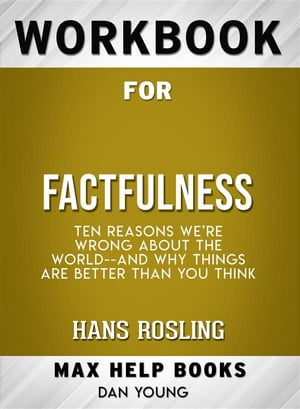 WORKBOOK

FOR

FACTFULNESS

TEN REASONS WE'RE WRONG ABOUT THE WORLD--AND WHY THINGS ARE BETTER THAN YOU THINK

HANS ROSLING

MAX HELP BOOKS

DAN YOUNG